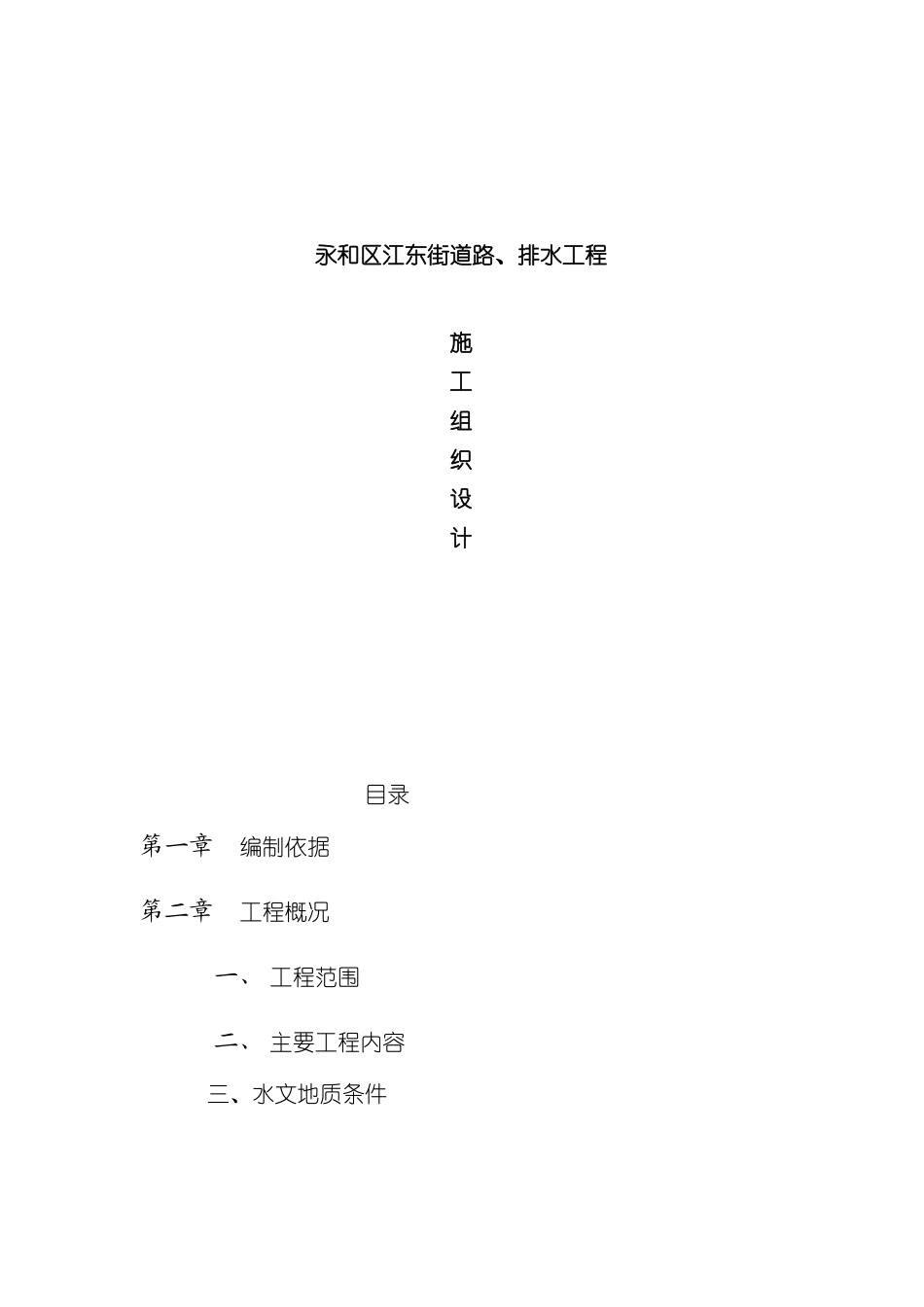 永和区江东街道路、排水工程

施
工
组
织
设
计

目录

第一章　编制依据

第二章　工程概况

一、　工程范围

二、　主要工程内容

三、水文地质条件